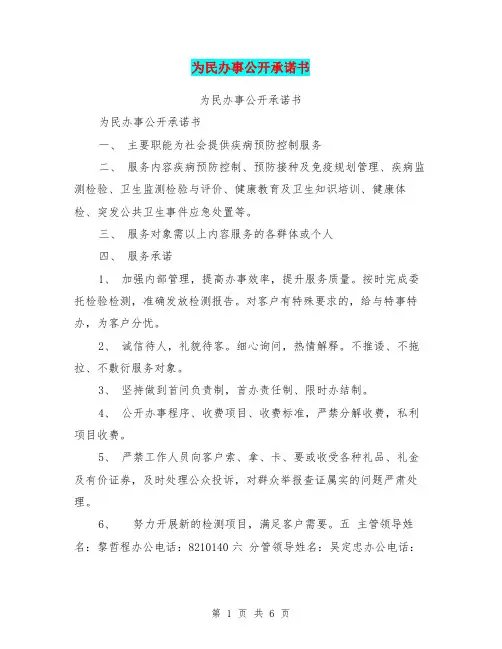 为民办事公开承诺书

为民办事公开承诺书

为民办事公开承诺书

一、 主要职能为社会提供疾病预防控制服务

二、 服务内容疾病预防控制、预防接种及免疫规划管理、疾病监测检验、卫生监测检验与评价、健康教育及卫生知识培训、健康体检、突发公共卫生事件应急处置等。

三、 服务对象需以上内容服务的各群体或个人

四、 服务承诺

1、 加强内部管理，提高办事效率，提升服务质量。按时完成委托检验检测，准确发放检测报告。对客户有特殊要求的，给与特事特办，为客户分忧。

2、 诚信待人，礼貌待客。细心询问，热情解释。不推诿、不拖拉、不敷衍服务对象。

3、 坚持做到首问负责制，首办责任制、限时办结制。

4、 公开办事程序、收费项目、收费标准，严禁分解收费，私利项目收费。

5、 严禁工作人员向客户索、拿、卡、要或收受各种礼品、礼金及有价证券，及时处理公众投诉，对群众举报查证属实的问题严肃处理。

6、 努力开展新的检测项目，满足客户需要。五 主管领导姓名：黎哲程办公电话：8210140 六 分管领导姓名：吴定忠办公电话：

第 1 页 共 6 页